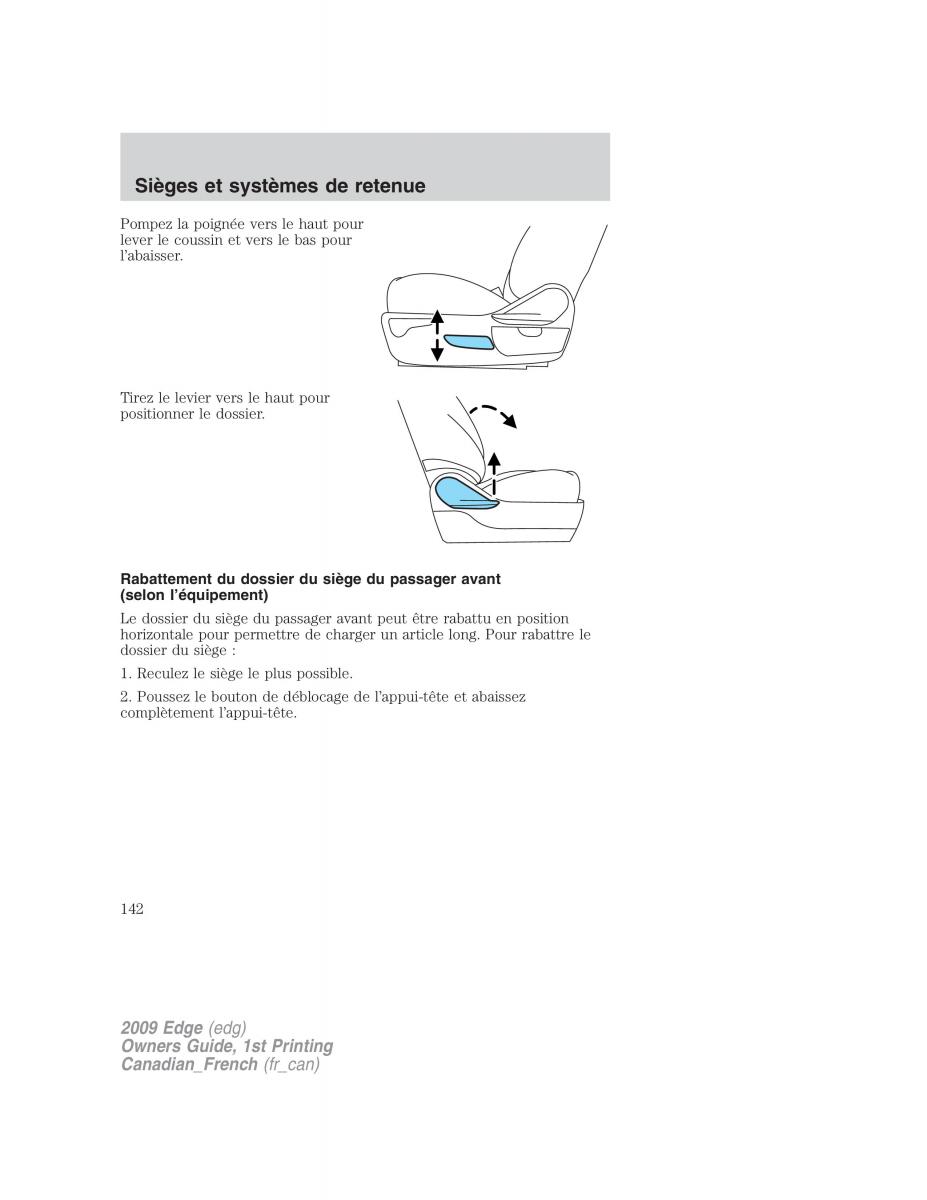 Sièges et systèmes de retenue

Pompez la poignée vers le haut pour lever le coussin et vers le bas pour l'abaisser.

Tirez le levier vers le haut pour positionner le dossier.

Rabattement du dossier du siège du passager avant (selon l'équipement)

Le dossier du siège du passager avant peut être rabattu en position horizontale pour permettre de charger un article long. Pour rabattre le dossier du siège :

1. Reculez le siège le plus possible.

2. Poussez le bouton de déblocage de l'appui-tête et abaissez complètement l'appui-tête.

142

2009 Edge (edg)
Owners Guide, 1st Printing
Canadian_French (fr_can)